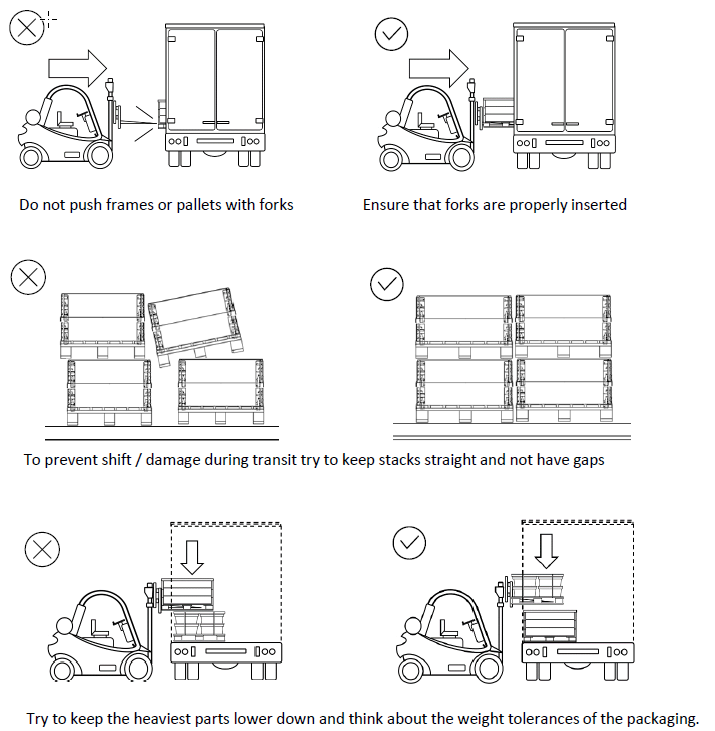 Do not push frames or pallets with forks

Ensure that forks are properly inserted

To prevent shift / damage during transit try to keep stacks straight and not have gaps

Try to keep the heaviest parts lower down and think about the weight tolerances of the packaging.